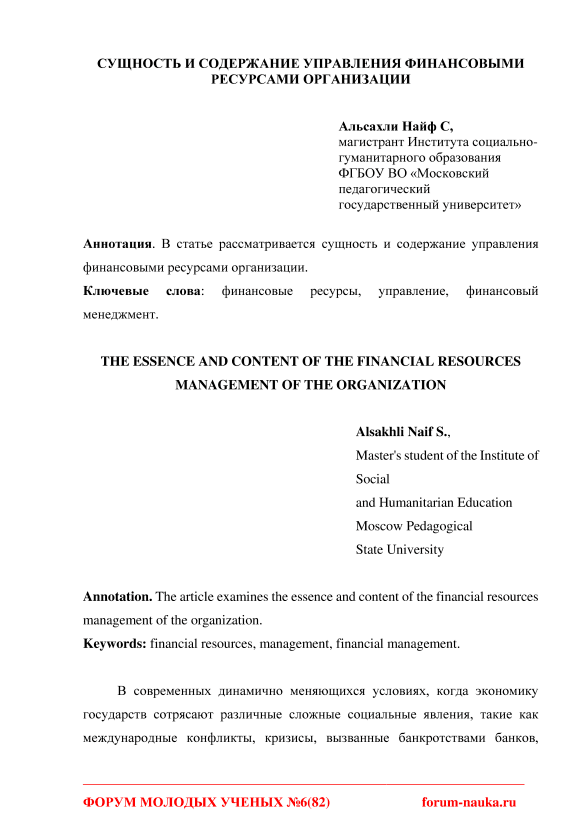 СУЩНОСТЬ И СОДЕРЖАНИЕ УПРАВЛЕНИЯ ФИНАНСОВЫМИ РЕСУРСАМИ ОРГАНИЗАЦИИ

Альсахли Найф С,
магистрант Института социально-гуманитарного образования ФГБОУ ВО «Московский педагогический государственный университет»

Аннотация. В статье рассматривается сущность и содержание управления финансовыми ресурсами организации.
Ключевые слова: финансовые ресурсы, управление, финансовый менеджмент.

THE ESSENCE AND CONTENT OF THE FINANCIAL RESOURCES MANAGEMENT OF THE ORGANIZATION

Alsakhli Naif S.,
Master's student of the Institute of Social
and Humanitarian Education
Moscow Pedagogical
State University

Annotation. The article examines the essence and content of the financial resources management of the organization.
Keywords: financial resources, management, financial management.

В современных динамично меняющихся условиях, когда экономику государств сотрясают различные сложные социальные явления, такие как международные конфликты, кризисы, вызванные банкротствами банков,

ФОРУМ МОЛОДЫХ УЧЕНЫХ №6(82) forum-nauka.ru